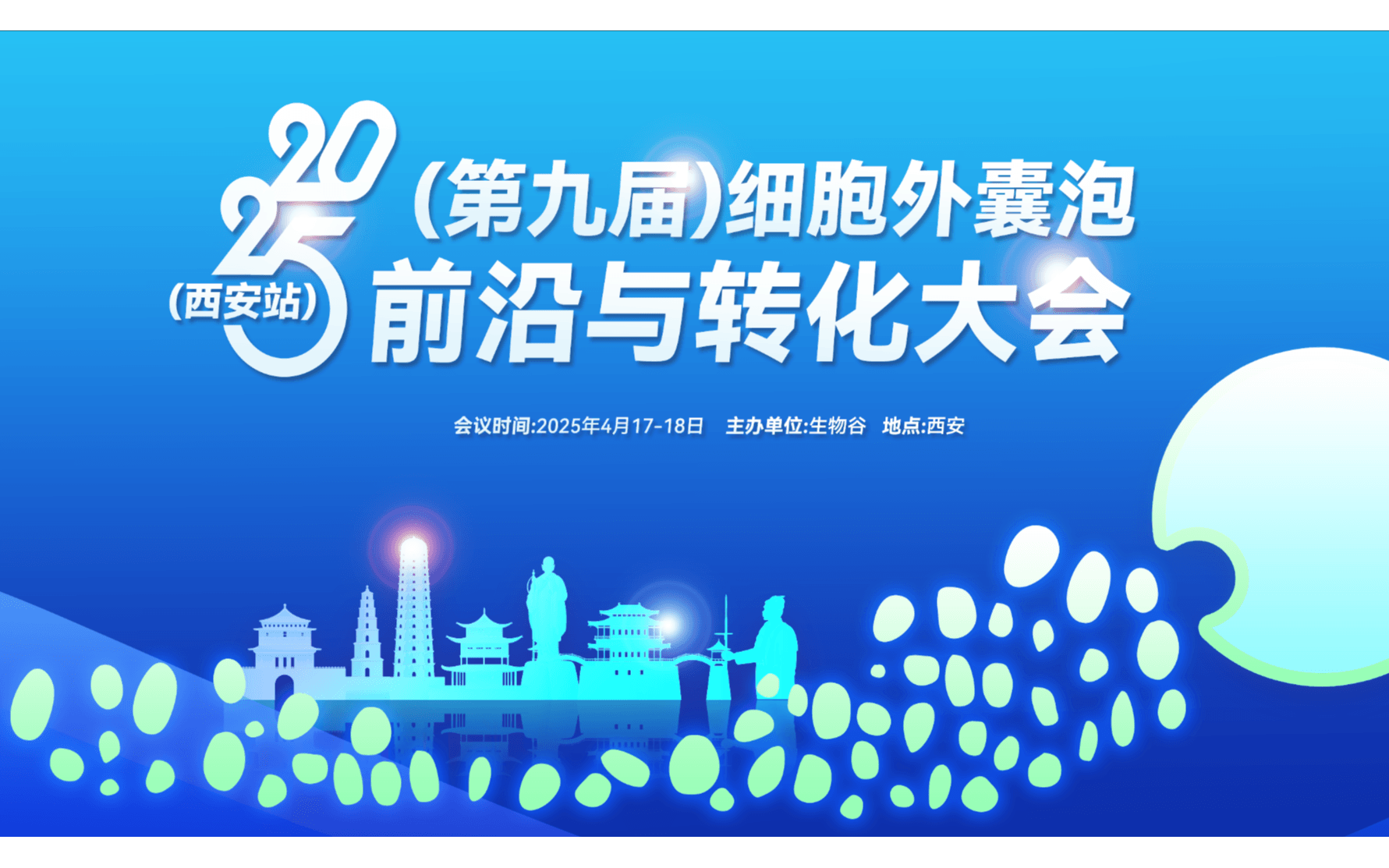 2025
（西安站）
（第九届）细胞外囊泡
前沿与转化大会

会议时间:2025年4月17-18日　主办单位:生物谷　地点:西安